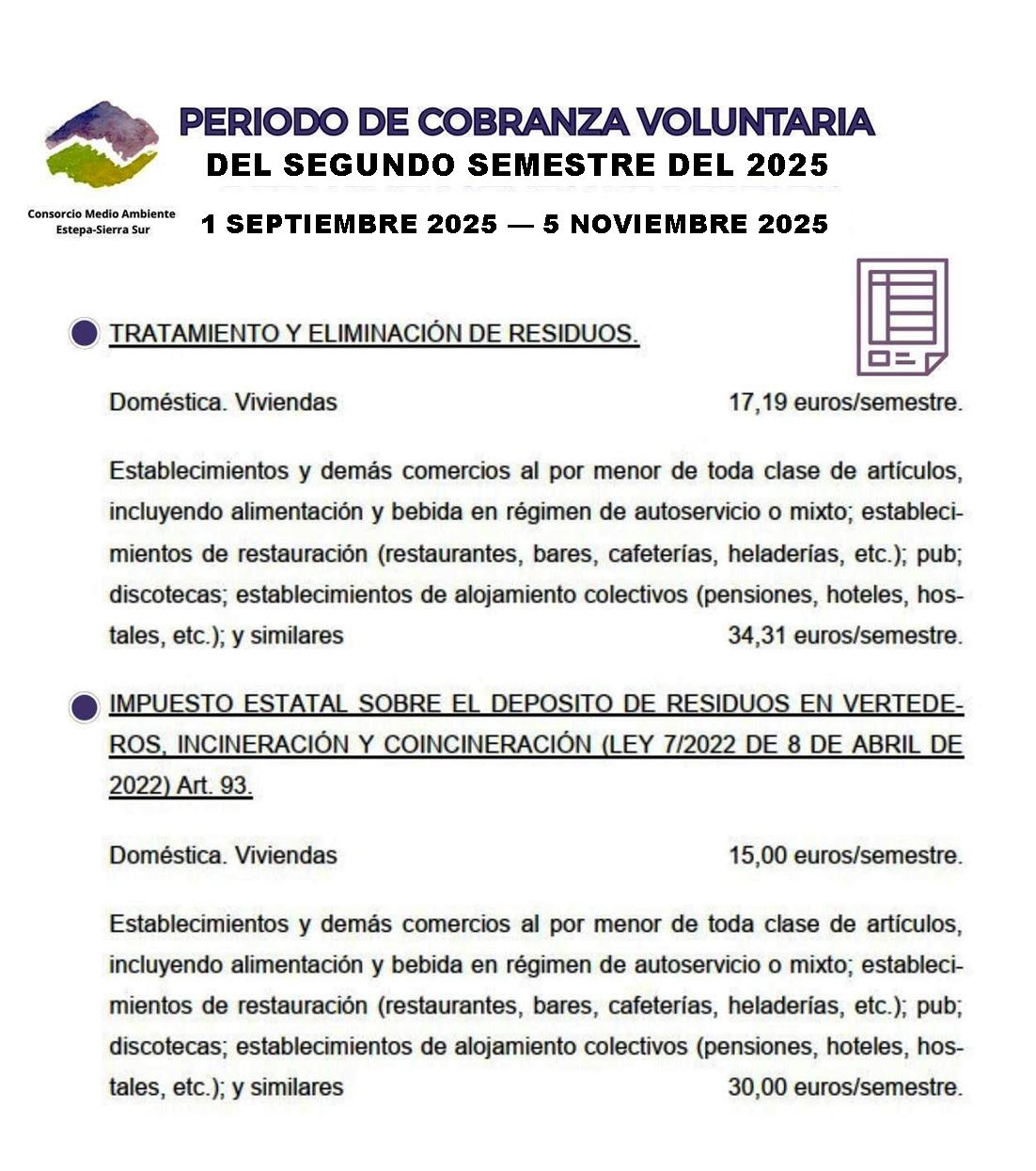 Consorcio Medio Ambiente
Estepa-Sierra Sur

PERIODO DE COBRANZA VOLUNTARIA
DEL SEGUNDO SEMESTRE DEL 2025
1 SEPTIEMBRE 2025 — 5 NOVIEMBRE 2025

TRATAMIENTO Y ELIMINACIÓN DE RESIDUOS.

Doméstica. Viviendas 17,19 euros/semestre.

Establecimientos y demás comercios al por menor de toda clase de artículos, incluyendo alimentación y bebida en régimen de autoservicio o mixto; establecimientos de restauración (restaurantes, bares, cafeterías, heladerías, etc.); pub; discotecas; establecimientos de alojamiento colectivos (pensiones, hoteles, hostales, etc.); y similares 34,31 euros/semestre.

IMPUESTO ESTATAL SOBRE EL DEPOSITO DE RESIDUOS EN VERTEDEROS, INCINERACIÓN Y COINCINERACIÓN (LEY 7/2022 DE 8 DE ABRIL DE 2022) Art. 93.

Doméstica. Viviendas 15,00 euros/semestre.

Establecimientos y demás comercios al por menor de toda clase de artículos, incluyendo alimentación y bebida en régimen de autoservicio o mixto; establecimientos de restauración (restaurantes, bares, cafeterías, heladerías, etc.); pub; discotecas; establecimientos de alojamiento colectivos (pensiones, hoteles, hostales, etc.); y similares 30,00 euros/semestre.